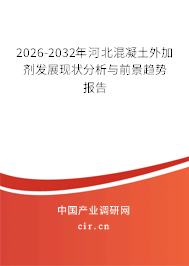 2026-2032年河北混凝土外加剂发展现状分析与前景趋势报告

中国产业调研网

cir.cn